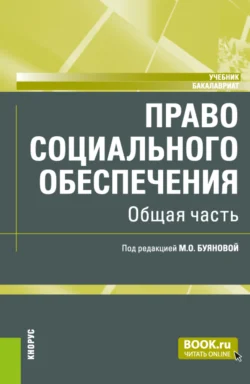 УЧЕБНИК
БАКАЛАВРИАТ

ПРАВО СОЦИАЛЬНОГО ОБЕСПЕЧЕНИЯ

Общая часть

Под редакцией М.О. БУЯНОВОЙ

КНОРУС

BOOK.ru
ЧИТАТЬ ONLINE